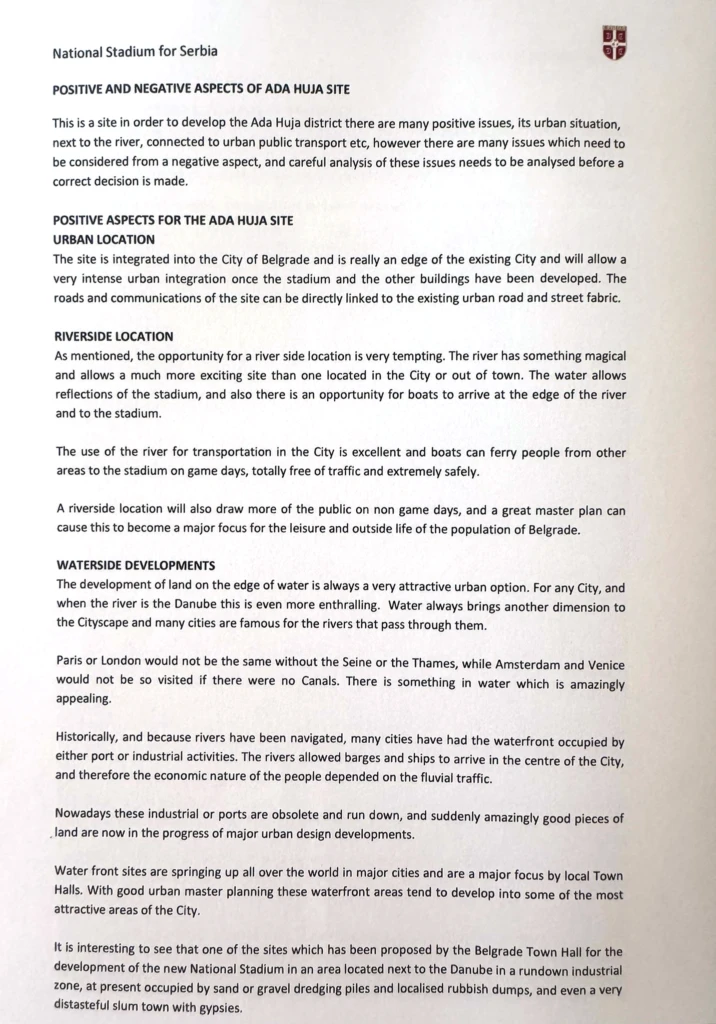 National Stadium for Serbia

POSITIVE AND NEGATIVE ASPECTS OF ADA HUJA SITE

This is a site in order to develop the Ada Huja district there are many positive issues, its urban situation, next to the river, connected to urban public transport etc, however there are many issues which need to be considered from a negative aspect, and careful analysis of these issues needs to be analysed before a correct decision is made.

POSITIVE ASPECTS FOR THE ADA HUJA SITE
URBAN LOCATION
The site is integrated into the City of Belgrade and is really an edge of the existing City and will allow a very intense urban integration once the stadium and the other buildings have been developed. The roads and communications of the site can be directly linked to the existing urban road and street fabric.

RIVERSIDE LOCATION
As mentioned, the opportunity for a river side location is very tempting. The river has something magical and allows a much more exciting site than one located in the City or out of town. The water allows reflections of the stadium, and also there is an opportunity for boats to arrive at the edge of the river and to the stadium.

The use of the river for transportation in the City is excellent and boats can ferry people from other areas to the stadium on game days, totally free of traffic and extremely safely.

A riverside location will also draw more of the public on non game days, and a great master plan can cause this to become a major focus for the leisure and outside life of the population of Belgrade.

WATERSIDE DEVELOPMENTS
The development of land on the edge of water is always a very attractive urban option. For any City, and when the river is the Danube this is even more enthralling. Water always brings another dimension to the Cityscape and many cities are famous for the rivers that pass through them.

Paris or London would not be the same without the Seine or the Thames, while Amsterdam and Venice would not be so visited if there were no Canals. There is something in water which is amazingly appealing.

Historically, and because rivers have been navigated, many cities have had the waterfront occupied by either port or industrial activities. The rivers allowed barges and ships to arrive in the centre of the City, and therefore the economic nature of the people depended on the fluvial traffic.

Nowadays these industrial or ports are obsolete and run down, and suddenly amazingly good pieces of land are now in the progress of major urban design developments.

Water front sites are springing up all over the world in major cities and are a major focus by local Town Halls. With good urban master planning these waterfront areas tend to develop into some of the most attractive areas of the City.

It is interesting to see that one of the sites which has been proposed by the Belgrade Town Hall for the development of the new National Stadium in an area located next to the Danube in a rundown industrial zone, at present occupied by sand or gravel dredging piles and localised rubbish dumps, and even a very distasteful slum town with gypsies.